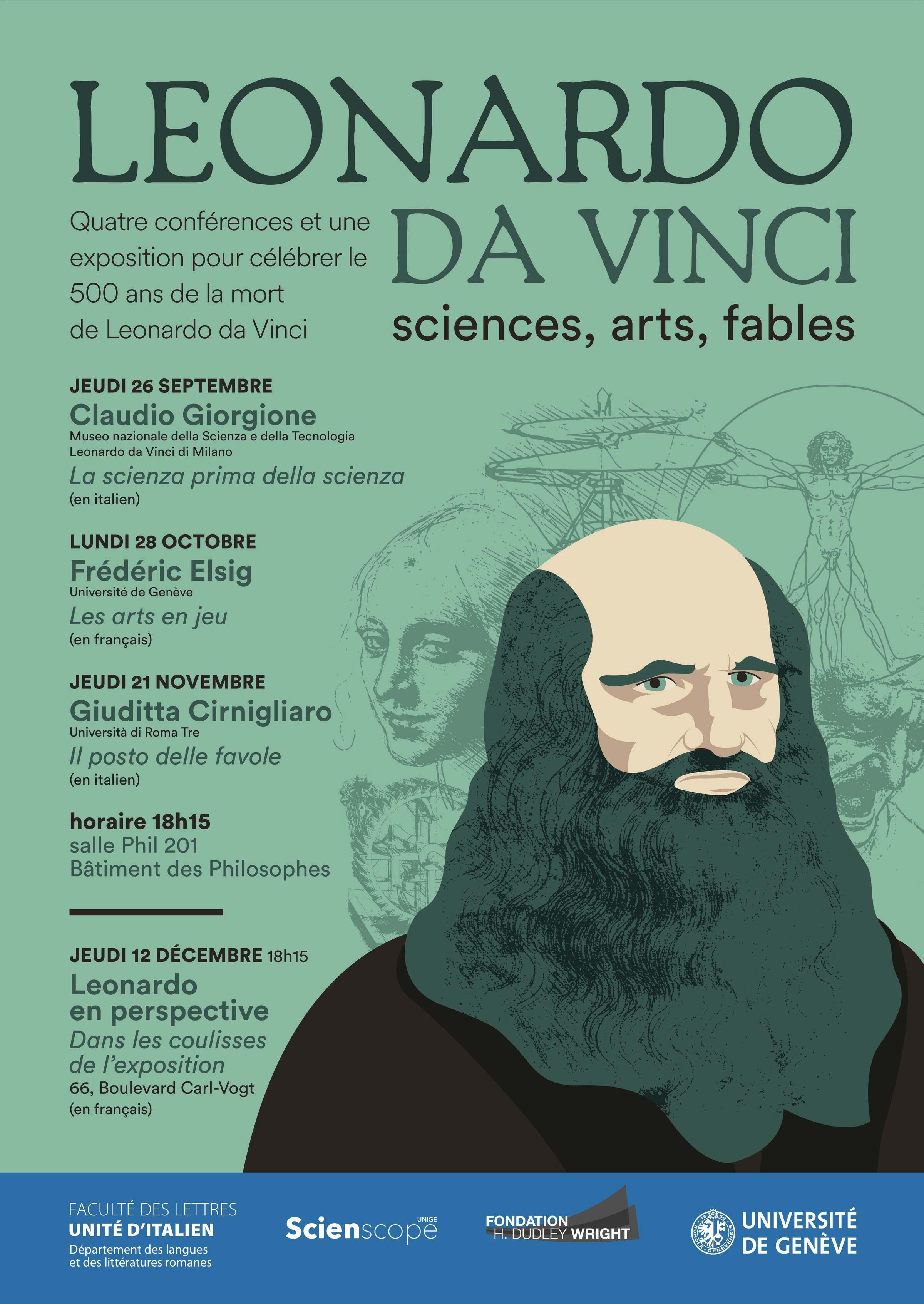 LEONARDO
DA VINCI
sciences, arts, fables

Quatre conférences et une exposition pour célébrer le 500 ans de la mort de Leonardo da Vinci

JEUDI 26 SEPTEMBRE
Claudio Giorgione
Museo nazionale della Scienza e della Tecnologia Leonardo da Vinci di Milano
La scienza prima della scienza
(en italien)

LUNDI 28 OCTOBRE
Frédéric Elsig
Université de Genève
Les arts en jeu
(en français)

JEUDI 21 NOVEMBRE
Giuditta Cirnigliaro
Università di Roma Tre
Il posto delle favole
(en italien)

horaire 18h15
salle Phil 201
Bâtiment des Philosophes

JEUDI 12 DÉCEMBRE 18h15
Leonardo en perspective
Dans les coulisses de l'exposition
66, Boulevard Carl-Vogt
(en français)

FACULTÉ DES LETTRES
UNITÉ D'ITALIEN
Département des langues et des littératures romanes

Scienscope UNIGE

FONDATION H. DUDLEY WRIGHT

UNIVERSITÉ DE GENÈVE